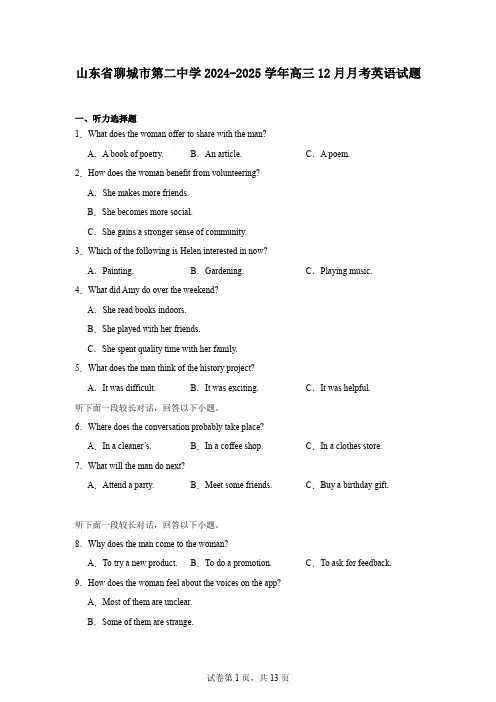 山东省聊城市第二中学 2024-2025 学年高三 12 月月考英语试题

一、听力选择题

1．What does the woman offer to share with the man?

A．A book of poetry. B．An article. C．A poem.

2．How does the woman benefit from volunteering?

A．She makes more friends.

B．She becomes more social.

C．She gains a stronger sense of community.

3．Which of the following is Helen interested in now?

A．Painting. B．Gardening. C．Playing music.

4．What did Amy do over the weekend?

A．She read books indoors.

B．She played with her friends.

C．She spent quality time with her family.

5．What does the man think of the history project?

A．It was difficult. B．It was exciting. C．It was helpful.

听下面一段较长对话，回答以下小题。

6．Where does the conversation probably take place?

A．In a cleaner's. B．In a coffee shop. C．In a clothes store.

7．What will the man do next?

A．Attend a party. B．Meet some friends. C．Buy a birthday gift.

听下面一段较长对话，回答以下小题。

8．Why does the man come to the woman?

A．To try a new product. B．To do a promotion. C．To ask for feedback.

9．How does the woman feel about the voices on the app?

A．Most of them are unclear.

B．Some of them are strange.

试卷第 1 页，共 13 页